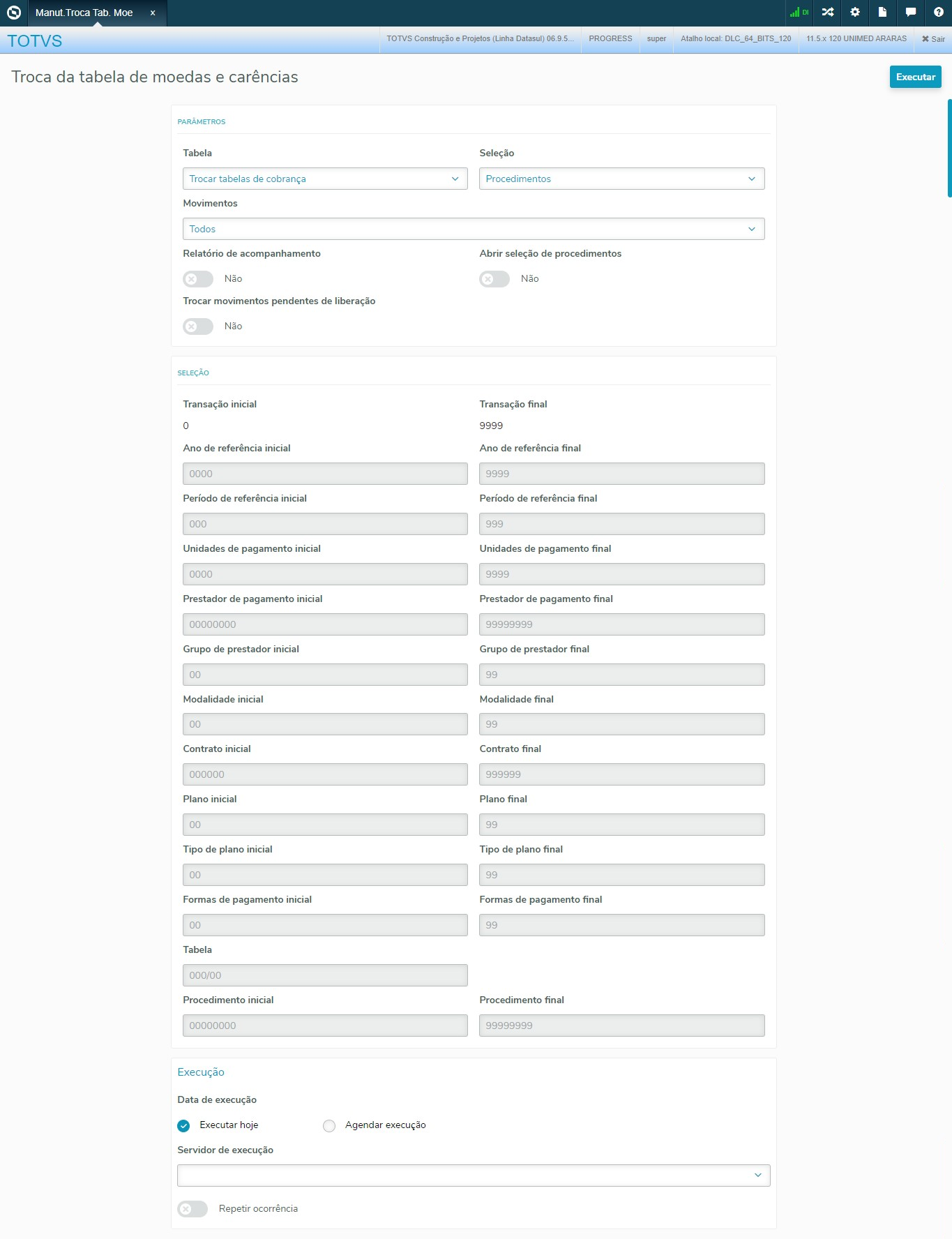 Manut.Troca Tab. Moe ×

DI

TOTVS

TOTVS Construção e Projetos (Linha Datasul) 06.9.5... PROGRESS super Atalho local: DLC_64_BITS_120 11.5.x 120 UNIMED ARARAS ✖ Sair

Troca da tabela de moedas e carências

Executar

PARÂMETROS

Tabela

Trocar tabelas de cobrança

Seleção

Procedimentos

Movimentos

Todos

Relatório de acompanhamento

Não

Abrir seleção de procedimentos

Não

Trocar movimentos pendentes de liberação

Não

SELEÇÃO

Transação inicial

0

Transação final

9999

Ano de referência inicial

0000

Ano de referência final

9999

Período de referência inicial

000

Período de referência final

999

Unidades de pagamento inicial

0000

Unidades de pagamento final

9999

Prestador de pagamento inicial

00000000

Prestador de pagamento final

99999999

Grupo de prestador inicial

00

Grupo de prestador final

99

Modalidade inicial

00

Modalidade final

99

Contrato inicial

000000

Contrato final

999999

Plano inicial

00

Plano final

99

Tipo de plano inicial

00

Tipo de plano final

99

Formas de pagamento inicial

00

Formas de pagamento final

99

Tabela

000/00

Procedimento inicial

00000000

Procedimento final

99999999

Execução

Data de execução

Executar hoje

Agendar execução

Servidor de execução

Repetir ocorrência